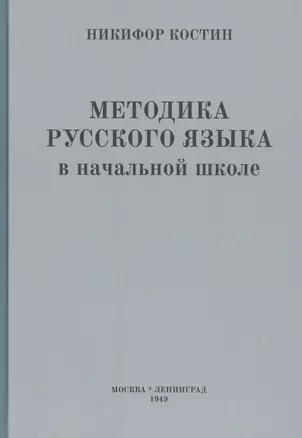 НИКИФОР КОСТИН

МЕТОДИКА РУССКОГО ЯЗЫКА в начальной школе

МОСКВА * ЛЕНИНГРАД
1949